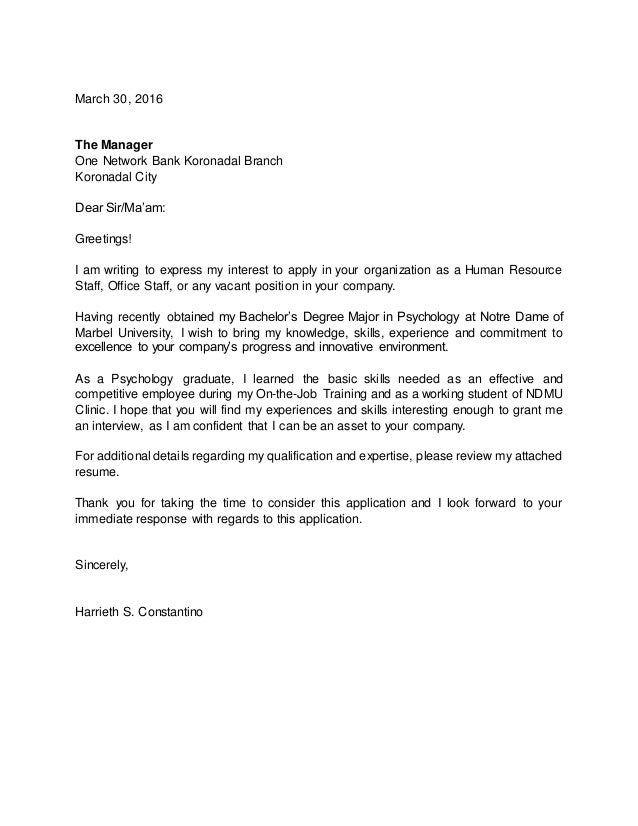 March 30, 2016

The Manager
One Network Bank Koronadal Branch
Koronadal City

Dear Sir/Ma'am:

Greetings!

I am writing to express my interest to apply in your organization as a Human Resource Staff, Office Staff, or any vacant position in your company.

Having recently obtained my Bachelor's Degree Major in Psychology at Notre Dame of Marbel University, I wish to bring my knowledge, skills, experience and commitment to excellence to your company's progress and innovative environment.

As a Psychology graduate, I learned the basic skills needed as an effective and competitive employee during my On-the-Job Training and as a working student of NDMU Clinic. I hope that you will find my experiences and skills interesting enough to grant me an interview, as I am confident that I can be an asset to your company.

For additional details regarding my qualification and expertise, please review my attached resume.

Thank you for taking the time to consider this application and I look forward to your immediate response with regards to this application.

Sincerely,

Harrieth S. Constantino